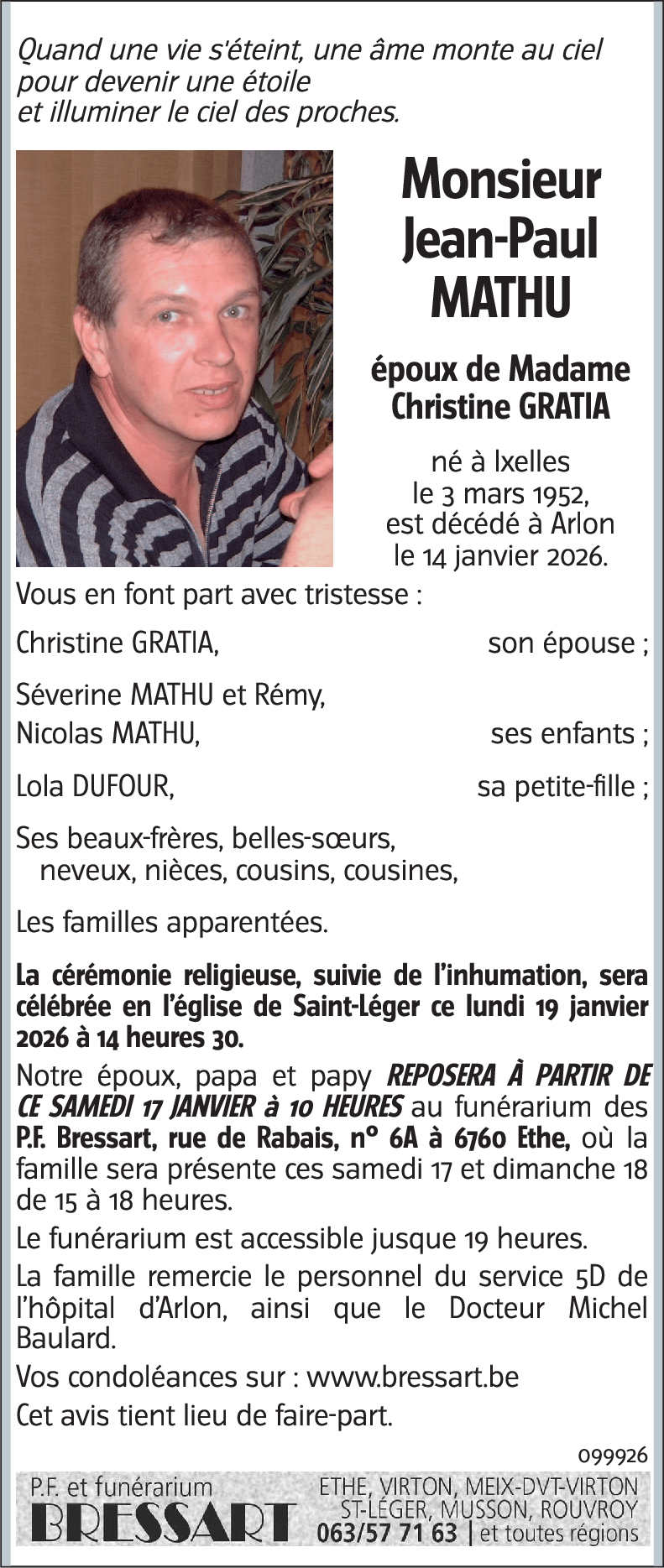 Quand une vie s'éteint, une âme monte au ciel
pour devenir une étoile
et illuminer le ciel des proches.

Monsieur
Jean-Paul
MATHU

époux de Madame
Christine GRATIA

né à Ixelles
le 3 mars 1952,
est décédé à Arlon
le 14 janvier 2026.

Vous en font part avec tristesse :

Christine GRATIA, son épouse ;

Séverine MATHU et Rémy,
Nicolas MATHU, ses enfants ;

Lola DUFOUR, sa petite-fille ;

Ses beaux-frères, belles-sœurs,
neveux, nièces, cousins, cousines,

Les familles apparentées.

La cérémonie religieuse, suivie de l'inhumation, sera célébrée en l'église de Saint-Léger ce lundi 19 janvier 2026 à 14 heures 30.

Notre époux, papa et papy REPOSERA À PARTIR DE CE SAMEDI 17 JANVIER à 10 HEURES au funérarium des P.F. Bressart, rue de Rabais, n° 6A à 6760 Ethe, où la famille sera présente ces samedi 17 et dimanche 18 de 15 à 18 heures.

Le funérarium est accessible jusque 19 heures.

La famille remercie le personnel du service 5D de l'hôpital d'Arlon, ainsi que le Docteur Michel Baulard.

Vos condoléances sur : www.bressart.be

Cet avis tient lieu de faire-part.

099926

P.F. et funérarium
BRESSART

ETHE, VIRTON, MEIX-DVT-VIRTON
ST-LÉGER, MUSSON, ROUVROY
063/57 71 63 | et toutes régions